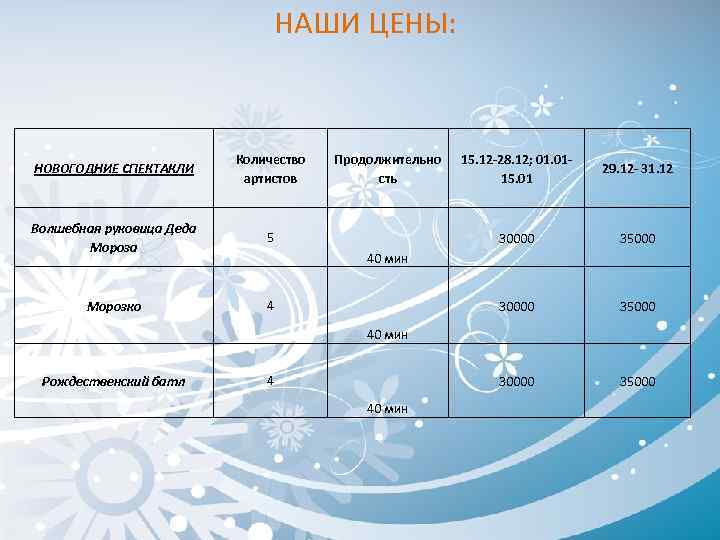 НАШИ ЦЕНЫ:

| НОВОГОДНИЕ СПЕКТАКЛИ | Количество артистов | Продолжительность | 15.12-28.12; 01.01-15.01 | 29.12- 31.12 |
|---|---|---|---|---|
| Волшебная руковица Деда Мороза | 5 | 40 мин | 30000 | 35000 |
| Морозко | 4 | 40 мин | 30000 | 35000 |
| Рождественский батл | 4 | 40 мин | 30000 | 35000 |